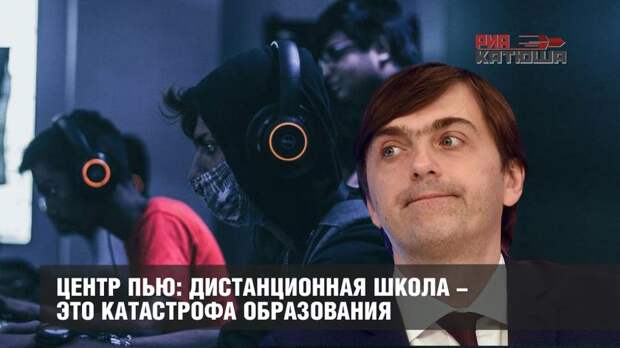 РИА КАТЮША

ЦЕНТР ПЬЮ: ДИСТАНЦИОННАЯ ШКОЛА – ЭТО КАТАСТРОФА ОБРАЗОВАНИЯ